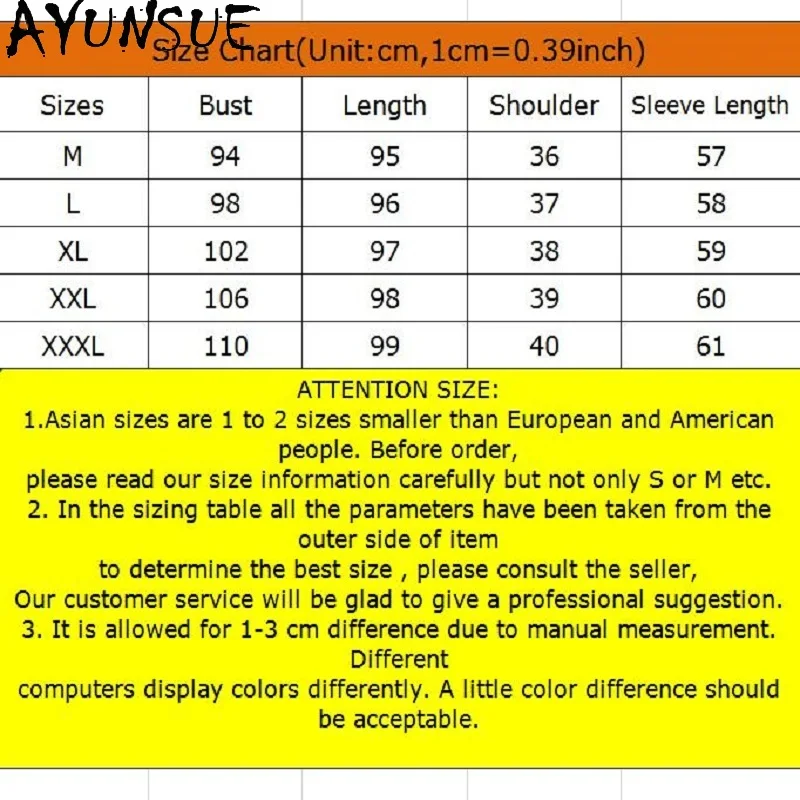 AYUNSUE

Size Chart(Unit:cm,1cm=0.39inch)

| Sizes | Bust | Length | Shoulder | Sleeve Length |
|---|---|---|---|---|
| M | 94 | 95 | 36 | 57 |
| L | 98 | 96 | 37 | 58 |
| XL | 102 | 97 | 38 | 59 |
| XXL | 106 | 98 | 39 | 60 |
| XXXL | 110 | 99 | 40 | 61 |

ATTENTION SIZE:
1.Asian sizes are 1 to 2 sizes smaller than European and American people. Before order,
please read our size information carefully but not only S or M etc.
2. In the sizing table all the parameters have been taken from the outer side of item
to determine the best size , please consult the seller,
Our customer service will be glad to give a professional suggestion.
3. It is allowed for 1-3 cm difference due to manual measurement. Different
computers display colors differently. A little color difference should be acceptable.